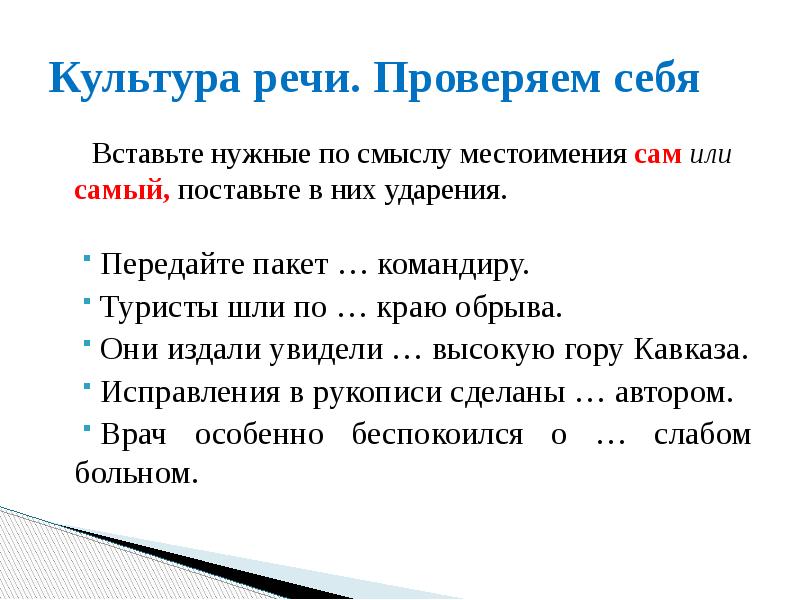 Культура речи. Проверяем себя

Вставьте нужные по смыслу местоимения сам или самый, поставьте в них ударения.

Передайте пакет … командиру.
Туристы шли по … краю обрыва.
Они издали увидели … высокую гору Кавказа.
Исправления в рукописи сделаны … автором.
Врач особенно беспокоился о … слабом больном.